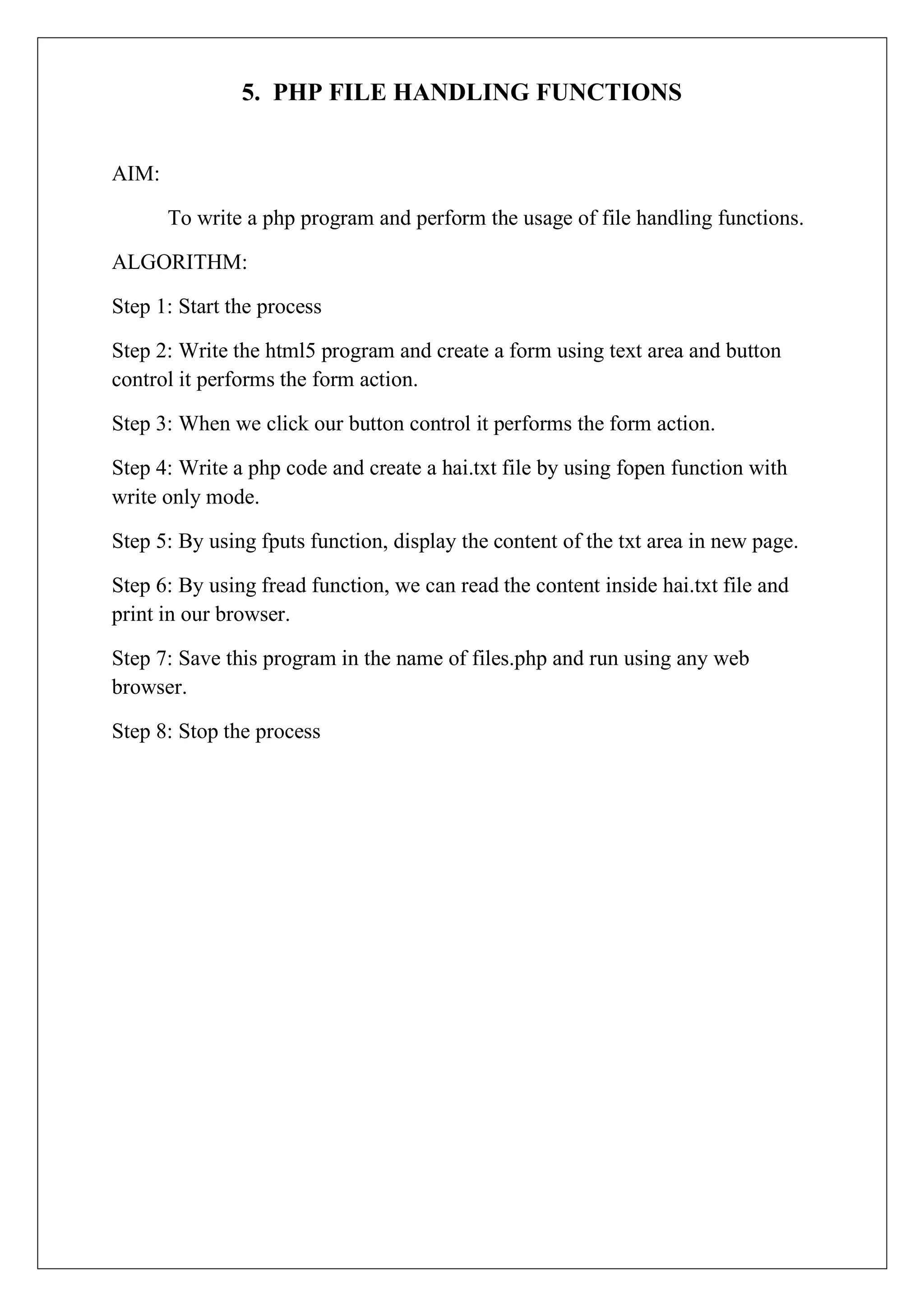 5. PHP FILE HANDLING FUNCTIONS

AIM:

To write a php program and perform the usage of file handling functions.

ALGORITHM:

Step 1: Start the process

Step 2: Write the html5 program and create a form using text area and button control it performs the form action.

Step 3: When we click our button control it performs the form action.

Step 4: Write a php code and create a hai.txt file by using fopen function with write only mode.

Step 5: By using fputs function, display the content of the txt area in new page.

Step 6: By using fread function, we can read the content inside hai.txt file and print in our browser.

Step 7: Save this program in the name of files.php and run using any web browser.

Step 8: Stop the process